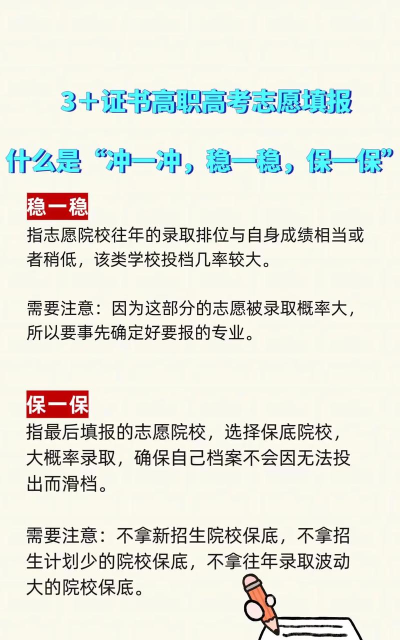 3+证书高职高考志愿填报

什么是“冲一冲，稳一稳，保一保”

稳一稳

指志愿院校往年的录取排位与自身成绩相当或者稍低，该类学校投档几率较大。

需要注意：因为这部分的志愿被录取概率大，所以要事先确定好要报的专业。

保一保

指最后填报的志愿院校，选择保底院校，大概率录取，确保自己档案不会因无法投出而滑档。

需要注意：不拿新招生院校保底，不拿招生计划少的院校保底，不拿往年录取波动大的院校保底。